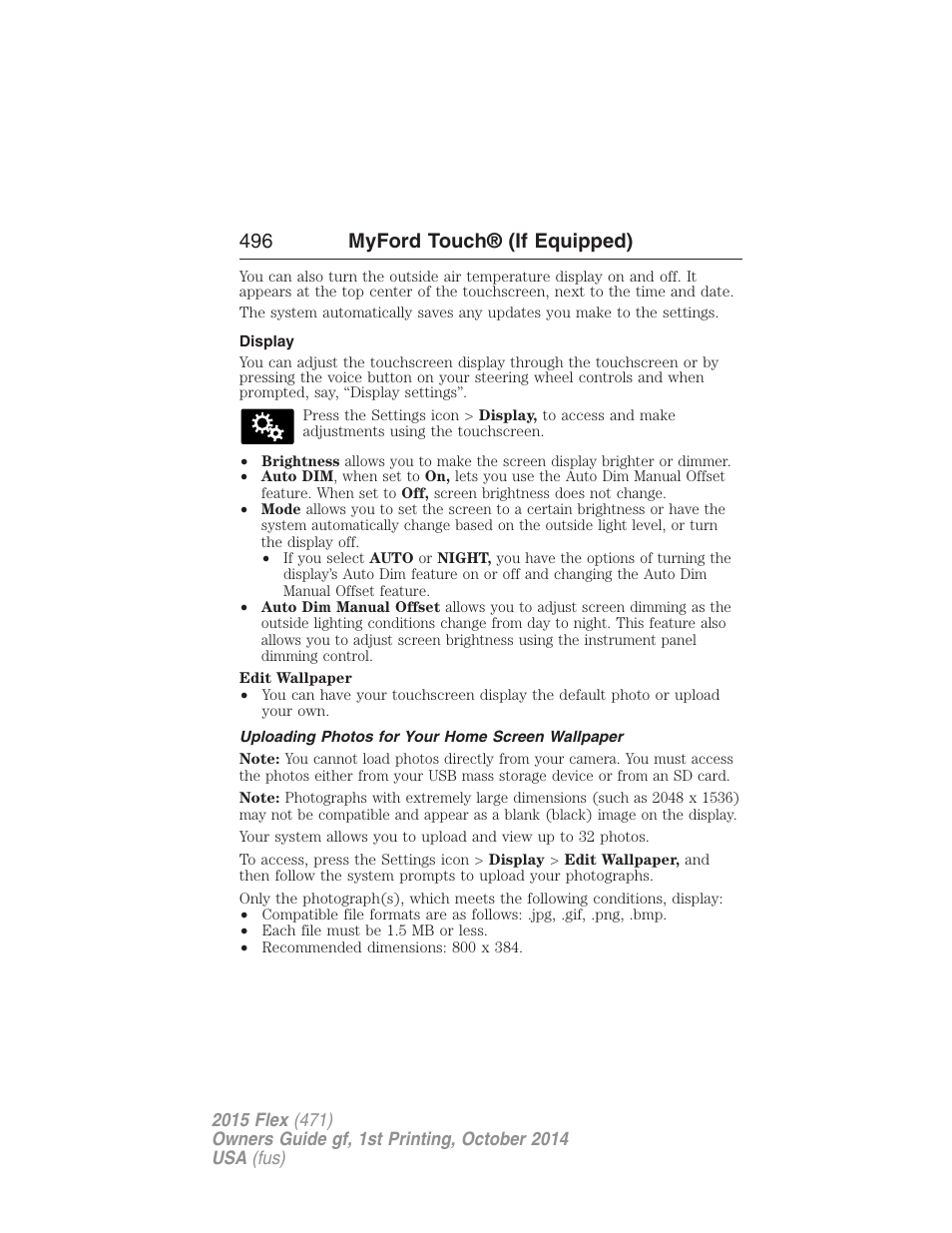 496 MyFord Touch® (If Equipped)

You can also turn the outside air temperature display on and off. It appears at the top center of the touchscreen, next to the time and date.

The system automatically saves any updates you make to the settings.

Display

You can adjust the touchscreen display through the touchscreen or by pressing the voice button on your steering wheel controls and when prompted, say, “Display settings”.

Press the Settings icon > Display, to access and make adjustments using the touchscreen.

• Brightness allows you to make the screen display brighter or dimmer.
• Auto DIM, when set to On, lets you use the Auto Dim Manual Offset feature. When set to Off, screen brightness does not change.
• Mode allows you to set the screen to a certain brightness or have the system automatically change based on the outside light level, or turn the display off.
  • If you select AUTO or NIGHT, you have the options of turning the display's Auto Dim feature on or off and changing the Auto Dim Manual Offset feature.
• Auto Dim Manual Offset allows you to adjust screen dimming as the outside lighting conditions change from day to night. This feature also allows you to adjust screen brightness using the instrument panel dimming control.

Edit Wallpaper
• You can have your touchscreen display the default photo or upload your own.

Uploading Photos for Your Home Screen Wallpaper

Note: You cannot load photos directly from your camera. You must access the photos either from your USB mass storage device or from an SD card.

Note: Photographs with extremely large dimensions (such as 2048 x 1536) may not be compatible and appear as a blank (black) image on the display.

Your system allows you to upload and view up to 32 photos.

To access, press the Settings icon > Display > Edit Wallpaper, and then follow the system prompts to upload your photographs.

Only the photograph(s), which meets the following conditions, display:
• Compatible file formats are as follows: .jpg, .gif, .png, .bmp.
• Each file must be 1.5 MB or less.
• Recommended dimensions: 800 x 384.

2015 Flex (471)
Owners Guide gf, 1st Printing, October 2014
USA (fus)